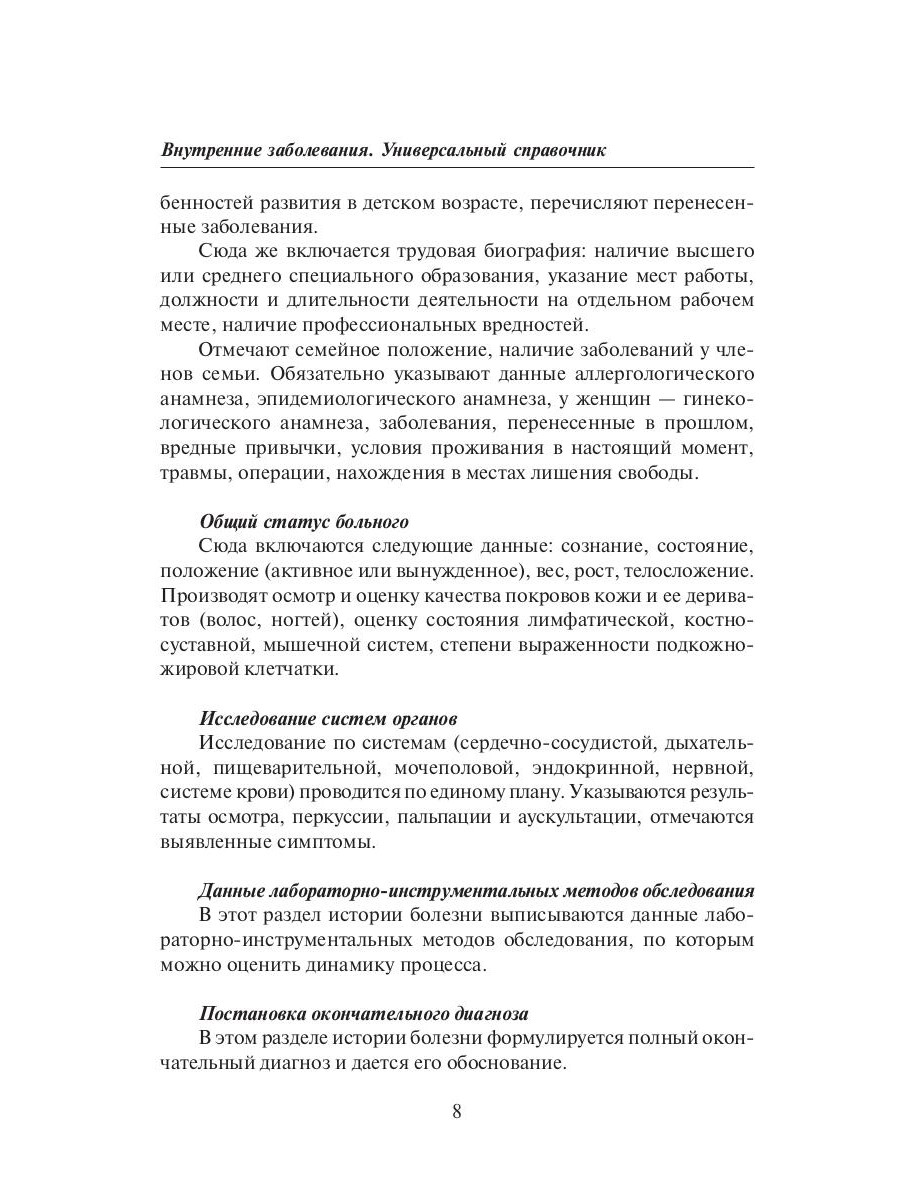 Внутренние заболевания. Универсальный справочник

бенностей развития в детском возрасте, перечисляют перенесенные заболевания.

Сюда же включается трудовая биография: наличие высшего или среднего специального образования, указание мест работы, должности и длительности деятельности на отдельном рабочем месте, наличие профессиональных вредностей.

Отмечают семейное положение, наличие заболеваний у членов семьи. Обязательно указывают данные аллергологического анамнеза, эпидемиологического анамнеза, у женщин — гинекологического анамнеза, заболевания, перенесенные в прошлом, вредные привычки, условия проживания в настоящий момент, травмы, операции, нахождения в местах лишения свободы.

Общий статус больного

Сюда включаются следующие данные: сознание, состояние, положение (активное или вынужденное), вес, рост, телосложение. Производят осмотр и оценку качества покровов кожи и ее дериватов (волос, ногтей), оценку состояния лимфатической, костно-суставной, мышечной систем, степени выраженности подкожно-жировой клетчатки.

Исследование систем органов

Исследование по системам (сердечно-сосудистой, дыхательной, пищеварительной, мочеполовой, эндокринной, нервной, системе крови) проводится по единому плану. Указываются результаты осмотра, перкуссии, пальпации и аускультации, отмечаются выявленные симптомы.

Данные лабораторно-инструментальных методов обследования

В этот раздел истории болезни выписываются данные лабораторно-инструментальных методов обследования, по которым можно оценить динамику процесса.

Постановка окончательного диагноза

В этом разделе истории болезни формулируется полный окончательный диагноз и дается его обоснование.

8